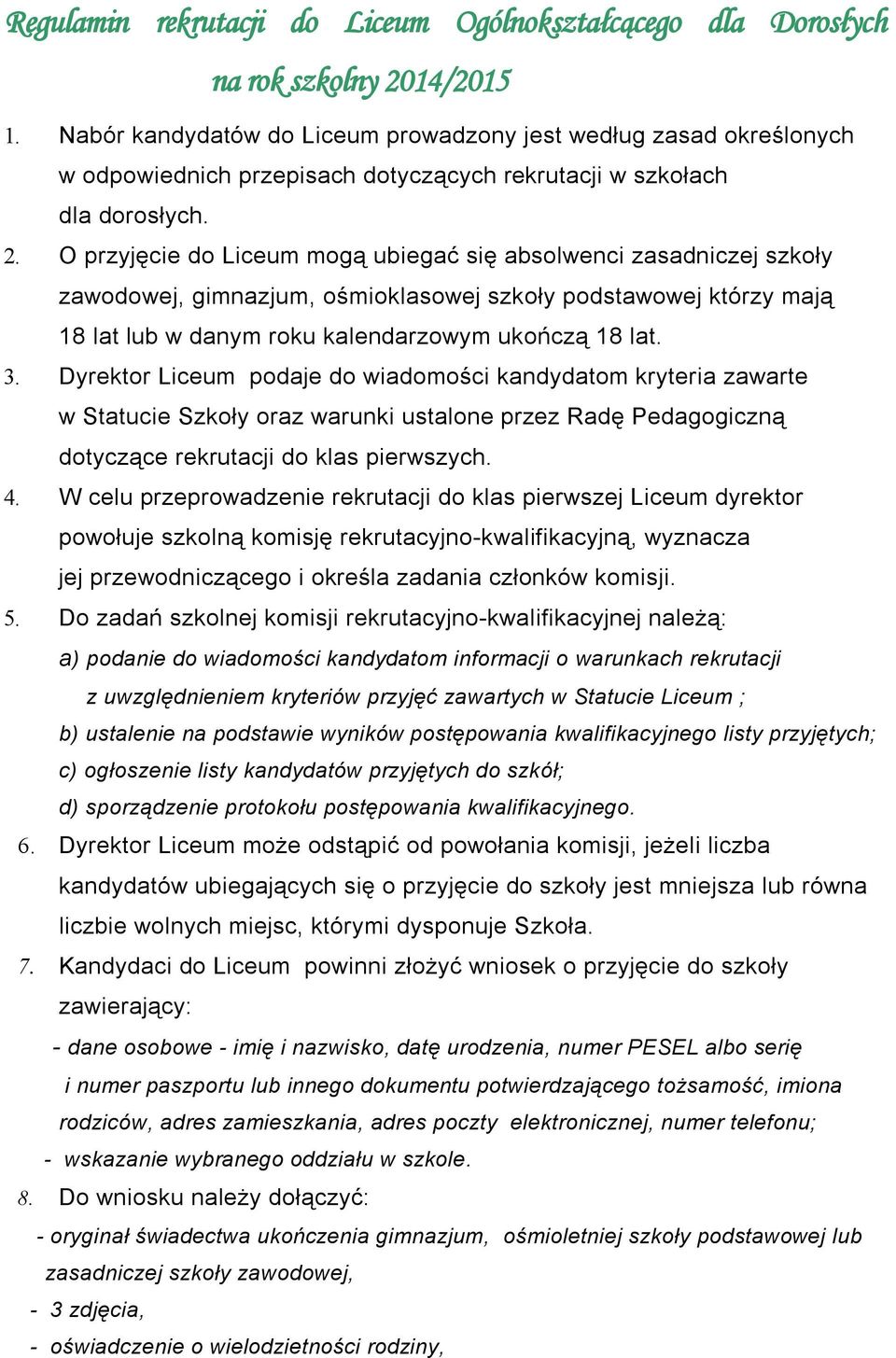 Regulamin rekrutacji do Liceum Ogólnokształcącego dla Dorosłych na rok szkolny 2014/2015

1. Nabór kandydatów do Liceum prowadzony jest według zasad określonych w odpowiednich przepisach dotyczących rekrutacji w szkołach dla dorosłych.

2. O przyjęcie do Liceum mogą ubiegać się absolwenci zasadniczej szkoły zawodowej, gimnazjum, ośmioklasowej szkoły podstawowej którzy mają 18 lat lub w danym roku kalendarzowym ukończą 18 lat.

3. Dyrektor Liceum podaje do wiadomości kandydatom kryteria zawarte w Statucie Szkoły oraz warunki ustalone przez Radę Pedagogiczną dotyczące rekrutacji do klas pierwszych.

4. W celu przeprowadzenie rekrutacji do klas pierwszej Liceum dyrektor powołuje szkolną komisję rekrutacyjno-kwalifikacyjną, wyznacza jej przewodniczącego i określa zadania członków komisji.

5. Do zadań szkolnej komisji rekrutacyjno-kwalifikacyjnej należą:

a) podanie do wiadomości kandydatom informacji o warunkach rekrutacji z uwzględnieniem kryteriów przyjęć zawartych w Statucie Liceum ;

b) ustalenie na podstawie wyników postępowania kwalifikacyjnego listy przyjętych;

c) ogłoszenie listy kandydatów przyjętych do szkół;

d) sporządzenie protokołu postępowania kwalifikacyjnego.

6. Dyrektor Liceum może odstąpić od powołania komisji, jeżeli liczba kandydatów ubiegających się o przyjęcie do szkoły jest mniejsza lub równa liczbie wolnych miejsc, którymi dysponuje Szkoła.

7. Kandydaci do Liceum powinni złożyć wniosek o przyjęcie do szkoły zawierający:

- dane osobowe - imię i nazwisko, datę urodzenia, numer PESEL albo serię i numer paszportu lub innego dokumentu potwierdzającego tożsamość, imiona rodziców, adres zamieszkania, adres poczty elektronicznej, numer telefonu;

- wskazanie wybranego oddziału w szkole.

8. Do wniosku należy dołączyć:

- oryginał świadectwa ukończenia gimnazjum, ośmioletniej szkoły podstawowej lub zasadniczej szkoły zawodowej,

- 3 zdjęcia,

- oświadczenie o wielodzietności rodziny,